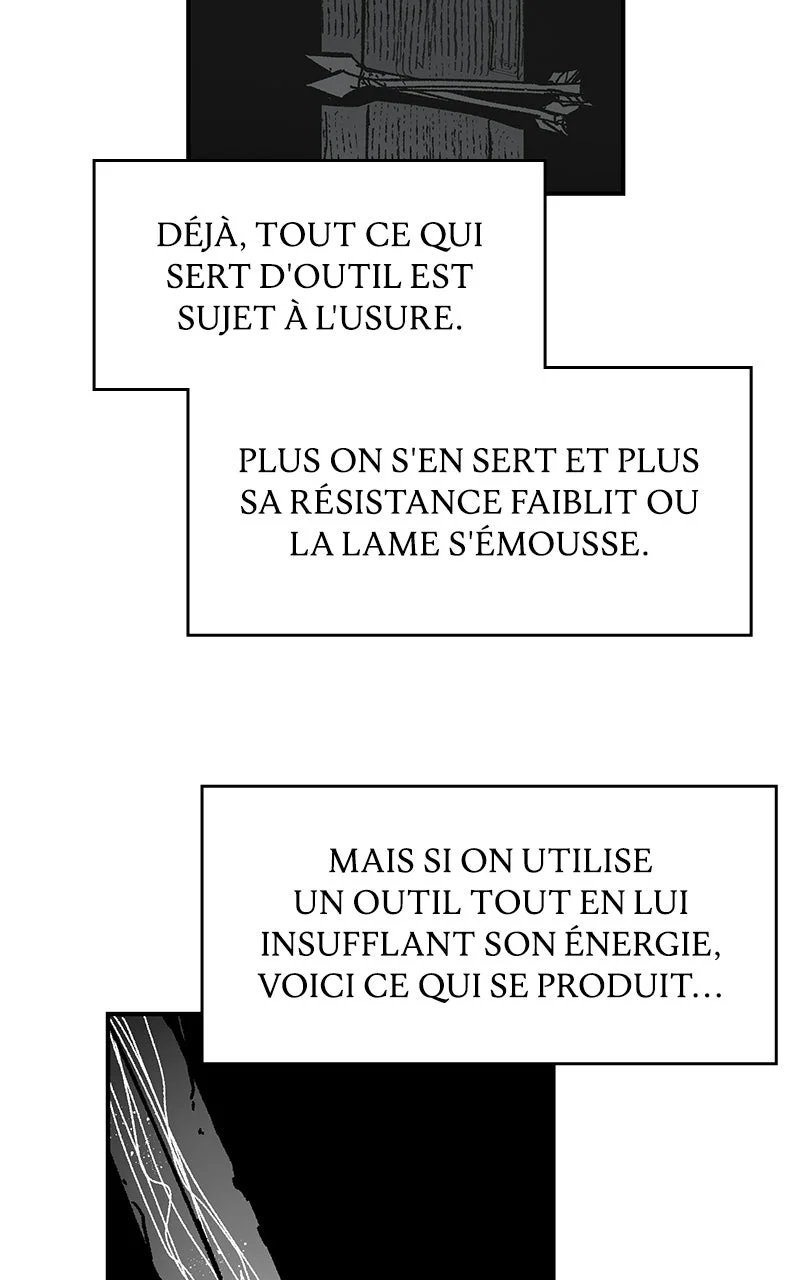 DÉJÀ, TOUT CE QUI SERT D'OUTIL EST SUJET À L'USURE.

PLUS ON S'EN SERT ET PLUS SA RÉSISTANCE FAIBLIT OU LA LAME S'ÉMOUSSE.

MAIS SI ON UTILISE UN OUTIL TOUT EN LUI INSUFFLANT SON ÉNERGIE, VOICI CE QUI SE PRODUIT…